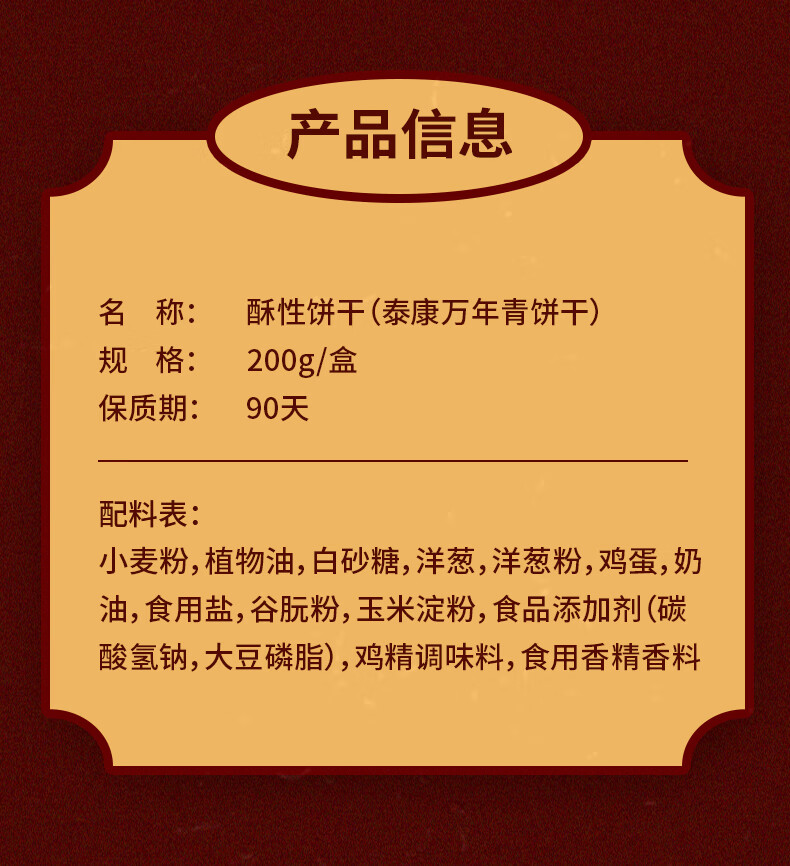 产品信息

名　称：　酥性饼干(泰康万年青饼干)
规　格：　200g/盒
保质期：　90天

配料表：
小麦粉，植物油，白砂糖，洋葱，洋葱粉，鸡蛋，奶油，食用盐，谷朊粉，玉米淀粉，食品添加剂(碳酸氢钠，大豆磷脂)，鸡精调味料，食用香精香料